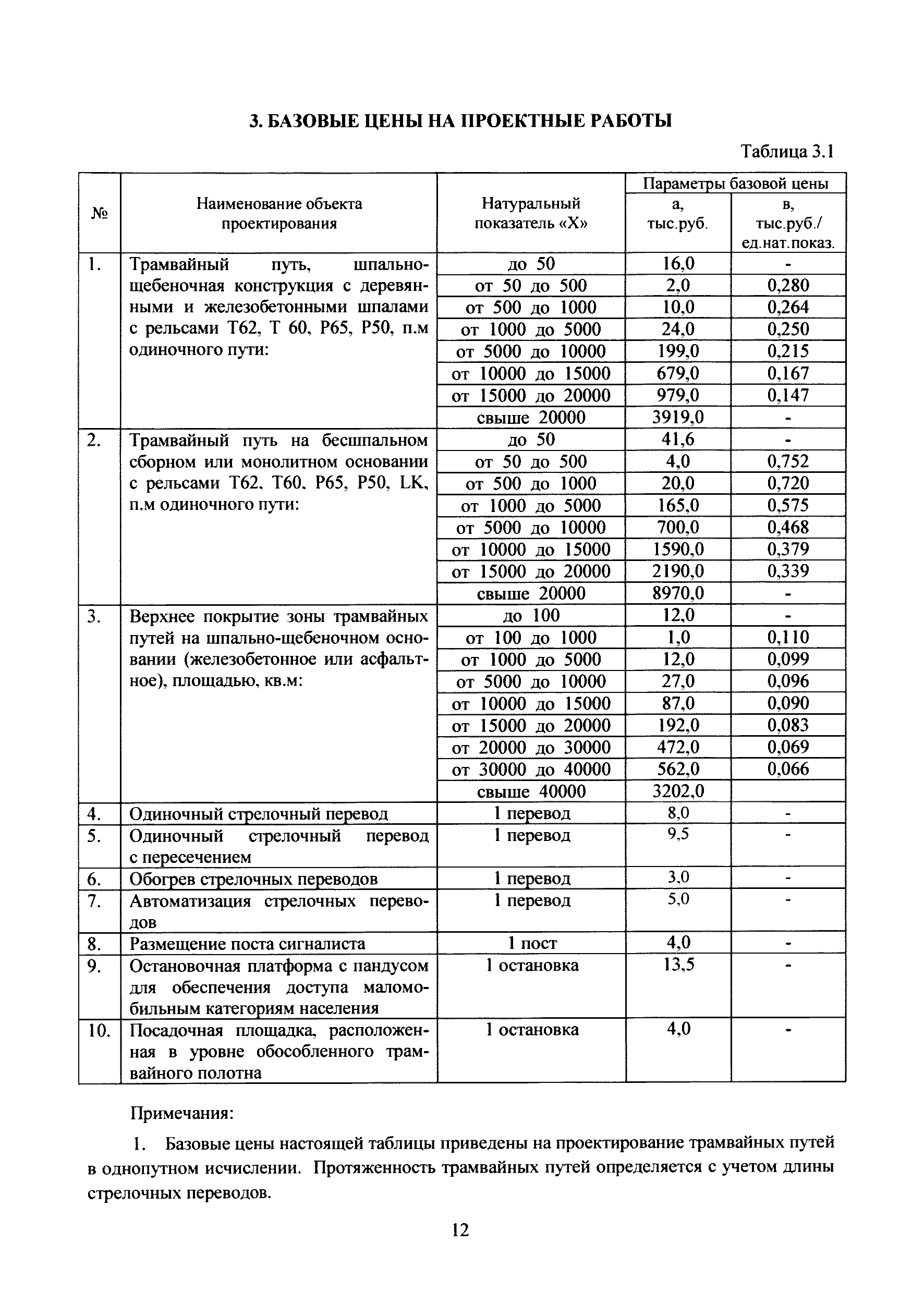 3. БАЗОВЫЕ ЦЕНЫ НА ПРОЕКТНЫЕ РАБОТЫ

Таблица 3.1

| № | Наименование объекта проектирования | Натуральный показатель «Х» | Параметры базовой цены а, тыс.руб. | Параметры базовой цены в, тыс.руб./ ед.нат.показ. |
|---|---|---|---|---|
| 1. | Трамвайный путь, шпально-щебеночная конструкция с деревянными и железобетонными шпалами с рельсами Т62, Т 60, Р65, Р50, п.м одиночного пути: | до 50 | 16,0 | - |
| | | от 50 до 500 | 2,0 | 0,280 |
| | | от 500 до 1000 | 10,0 | 0,264 |
| | | от 1000 до 5000 | 24,0 | 0,250 |
| | | от 5000 до 10000 | 199,0 | 0,215 |
| | | от 10000 до 15000 | 679,0 | 0,167 |
| | | от 15000 до 20000 | 979,0 | 0,147 |
| | | свыше 20000 | 3919,0 | - |
| 2. | Трамвайный путь на бесшпальном сборном или монолитном основании с рельсами Т62, Т60, Р65, Р50, LK, п.м одиночного пути: | до 50 | 41,6 | - |
| | | от 50 до 500 | 4,0 | 0,752 |
| | | от 500 до 1000 | 20,0 | 0,720 |
| | | от 1000 до 5000 | 165,0 | 0,575 |
| | | от 5000 до 10000 | 700,0 | 0,468 |
| | | от 10000 до 15000 | 1590,0 | 0,379 |
| | | от 15000 до 20000 | 2190,0 | 0,339 |
| | | свыше 20000 | 8970,0 | - |
| 3. | Верхнее покрытие зоны трамвайных путей на шпально-щебеночном основании (железобетонное или асфальтное), площадью, кв.м: | до 100 | 12,0 | - |
| | | от 100 до 1000 | 1,0 | 0,110 |
| | | от 1000 до 5000 | 12,0 | 0,099 |
| | | от 5000 до 10000 | 27,0 | 0,096 |
| | | от 10000 до 15000 | 87,0 | 0,090 |
| | | от 15000 до 20000 | 192,0 | 0,083 |
| | | от 20000 до 30000 | 472,0 | 0,069 |
| | | от 30000 до 40000 | 562,0 | 0,066 |
| | | свыше 40000 | 3202,0 | |
| 4. | Одиночный стрелочный перевод | 1 перевод | 8,0 | - |
| 5. | Одиночный стрелочный перевод с пересечением | 1 перевод | 9,5 | - |
| 6. | Обогрев стрелочных переводов | 1 перевод | 3,0 | - |
| 7. | Автоматизация стрелочных переводов | 1 перевод | 5,0 | - |
| 8. | Размещение поста сигналиста | 1 пост | 4,0 | - |
| 9. | Остановочная платформа с пандусом для обеспечения доступа маломобильным категориям населения | 1 остановка | 13,5 | - |
| 10. | Посадочная площадка, расположенная в уровне обособленного трамвайного полотна | 1 остановка | 4,0 | - |

Примечания:

1. Базовые цены настоящей таблицы приведены на проектирование трамвайных путей в однопутном исчислении. Протяженность трамвайных путей определяется с учетом длины стрелочных переводов.

12